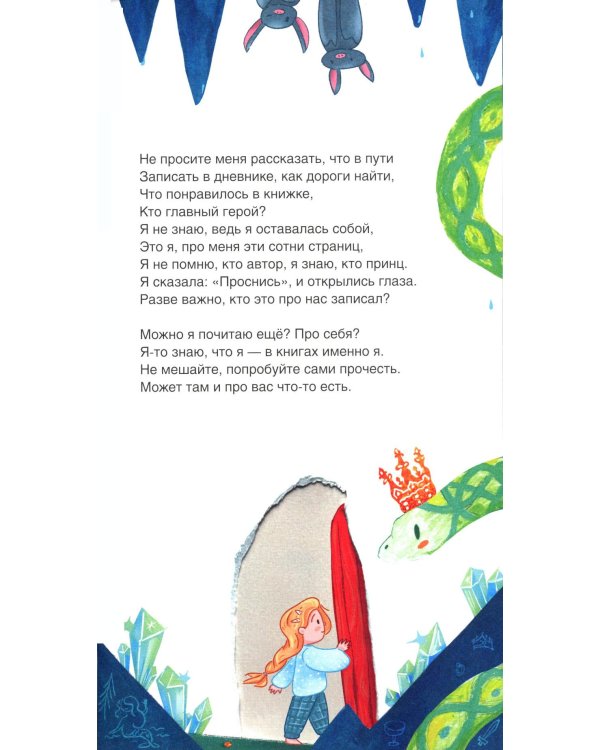 Не просите меня рассказать, что в пути
Записать в дневнике, как дороги найти,
Что понравилось в книжке,
Кто главный герой?
Я не знаю, ведь я оставалась собой,
Это я, про меня эти сотни страниц,
Я не помню, кто автор, я знаю, кто принц.
Я сказала: «Проснись», и открылись глаза.
Разве важно, кто это про нас записал?

Можно я почитаю ещё? Про себя?
Я-то знаю, что я — в книгах именно я.
Не мешайте, попробуйте сами прочесть.
Может там и про вас что-то есть.